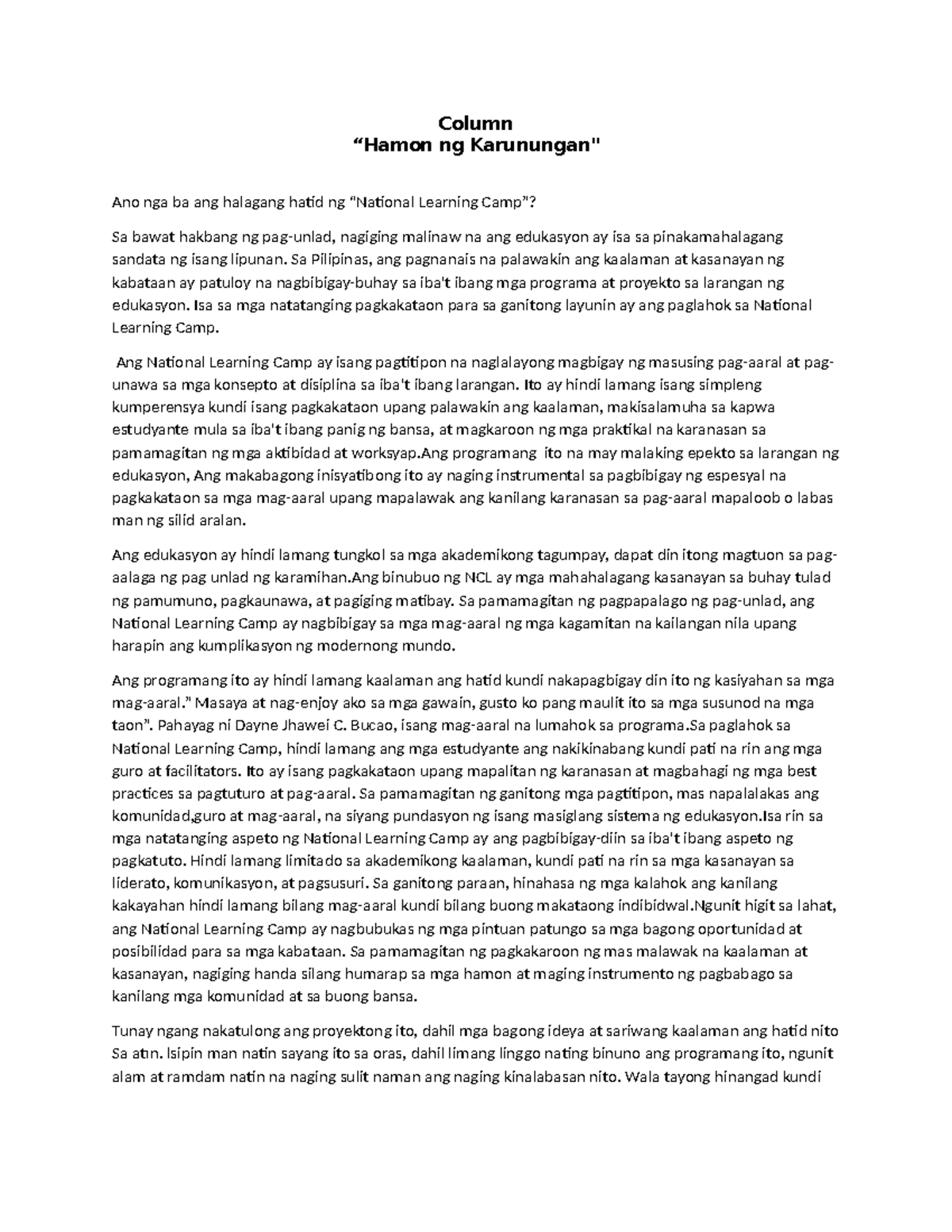 Column
“Hamon ng Karunungan"

Ano nga ba ang halagang hatid ng “National Learning Camp”?

Sa bawat hakbang ng pag-unlad, nagiging malinaw na ang edukasyon ay isa sa pinakamahalagang sandata ng isang lipunan. Sa Pilipinas, ang pagnanais na palawakin ang kaalaman at kasanayan ng kabataan ay patuloy na nagbibigay-buhay sa iba't ibang mga programa at proyekto sa larangan ng edukasyon. Isa sa mga natatanging pagkakataon para sa ganitong layunin ay ang paglahok sa National Learning Camp.

Ang National Learning Camp ay isang pagtitipon na naglalayong magbigay ng masusing pag-aaral at pag-unawa sa mga konsepto at disiplina sa iba't ibang larangan. Ito ay hindi lamang isang simpleng kumperensya kundi isang pagkakataon upang palawakin ang kaalaman, makisalamuha sa kapwa estudyante mula sa iba't ibang panig ng bansa, at magkaroon ng mga praktikal na karanasan sa pamamagitan ng mga aktibidad at worksyap.Ang programang ito na may malaking epekto sa larangan ng edukasyon, Ang makabagong inisyatibong ito ay naging instrumental sa pagbibigay ng espesyal na pagkakataon sa mga mag-aaral upang mapalawak ang kanilang karanasan sa pag-aaral mapaloob o labas man ng silid aralan.

Ang edukasyon ay hindi lamang tungkol sa mga akademikong tagumpay, dapat din itong magtuon sa pag-aalaga ng pag unlad ng karamihan.Ang binubuo ng NCL ay mga mahahalagang kasanayan sa buhay tulad ng pamumuno, pagkaunawa, at pagiging matibay. Sa pamamagitan ng pagpapalago ng pag-unlad, ang National Learning Camp ay nagbibigay sa mga mag-aaral ng mga kagamitan na kailangan nila upang harapin ang kumplikasyon ng modernong mundo.

Ang programang ito ay hindi lamang kaalaman ang hatid kundi nakapagbigay din ito ng kasiyahan sa mga mag-aaral.” Masaya at nag-enjoy ako sa mga gawain, gusto ko pang maulit ito sa mga susunod na mga taon”. Pahayag ni Dayne Jhawei C. Bucao, isang mag-aaral na lumahok sa programa.Sa paglahok sa National Learning Camp, hindi lamang ang mga estudyante ang nakikinabang kundi pati na rin ang mga guro at facilitators. Ito ay isang pagkakataon upang mapalitan ng karanasan at magbahagi ng mga best practices sa pagtuturo at pag-aaral. Sa pamamagitan ng ganitong mga pagtitipon, mas napalalakas ang komunidad,guro at mag-aaral, na siyang pundasyon ng isang masiglang sistema ng edukasyon.Isa rin sa mga natatanging aspeto ng National Learning Camp ay ang pagbibigay-diin sa iba't ibang aspeto ng pagkatuto. Hindi lamang limitado sa akademikong kaalaman, kundi pati na rin sa mga kasanayan sa liderato, komunikasyon, at pagsusuri. Sa ganitong paraan, hinahasa ng mga kalahok ang kanilang kakayahan hindi lamang bilang mag-aaral kundi bilang buong makataong indibidwal.Ngunit higit sa lahat, ang National Learning Camp ay nagbubukas ng mga pintuan patungo sa mga bagong oportunidad at posibilidad para sa mga kabataan. Sa pamamagitan ng pagkakaroon ng mas malawak na kaalaman at kasanayan, nagiging handa silang humarap sa mga hamon at maging instrumento ng pagbabago sa kanilang mga komunidad at sa buong bansa.

Tunay ngang nakatulong ang proyektong ito, dahil mga bagong ideya at sariwang kaalaman ang hatid nito Sa atin. Isipin man natin sayang ito sa oras, dahil limang linggo nating binuno ang programang ito, ngunit alam at ramdam natin na naging sulit naman ang naging kinalabasan nito. Wala tayong hinangad kundi